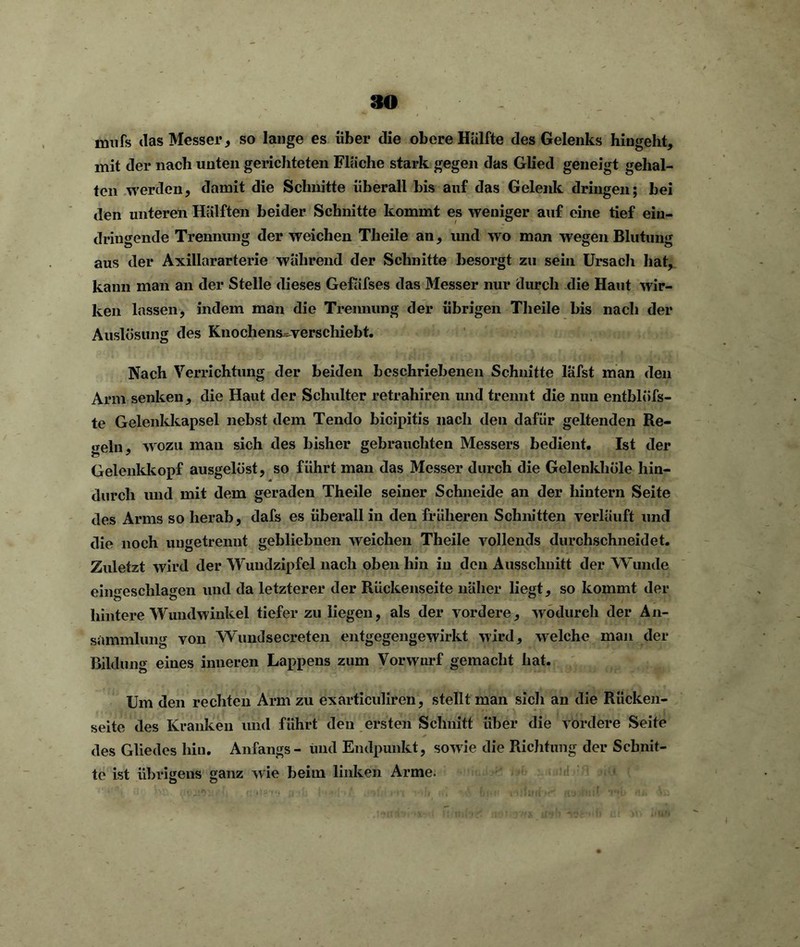 30

mufs das Messer, so lange es über die obere Hälfte des Gelenks hingeht, mit der nach unten gerichteten Fläche stark gegen das Glied geneigt gehalten werden, damit die Schnitte überall bis auf das Gelenk dringen; bei den unteren Hälften beider Schnitte kommt es weniger auf eine tief eindringende Trennung der weichen Theile an, und wo man wegen Blutung aus der Axillararterie während der Schnitte besorgt zu sein Ursach hat, kann man an der Stelle dieses Gefäfses das Messer nur durch die Haut wirken lassen, indem man die Trennung der übrigen Theile bis nach der Auslösung des Knochens verschiebt.

Nach Verrichtung der beiden beschriebenen Schnitte läfst man den Arm senken, die Haut der Schulter retrahiren und trennt die nun entblöfste Gelenkkapsel nebst dem Tendo bicipitis nach den dafür geltenden Regeln, wozu man sich des bisher gebrauchten Messers bedient. Ist der Gelenkkopf ausgelöst, so führt man das Messer durch die Gelenkhöle hindurch und mit dem geraden Theile seiner Schneide an der hintern Seite des Arms so herab, dafs es überall in den früheren Schnitten verläuft und die noch ungetrennt gebliebnen weichen Theile vollends durchschneidet. Zuletzt wird der Wundzipfel nach oben hin in den Ausschnitt der Wunde eingeschlagen und da letzterer der Rückenseite näher liegt, so kommt der hintere Wundwinkel tiefer zu liegen, als der vordere, wodurch der Ansammlung von Wundsecreten entgegengewirkt wird, welche man der Bildung eines inneren Lappens zum Vorwurf gemacht hat.

Um den rechten Arm zu exarticuliren, stellt man sich an die Rückenseite des Kranken und führt den ersten Schnitt über die vordere Seite des Gliedes hin. Anfangs- und Endpunkt, sowie die Richtung der Schnitte ist übrigens ganz wie beim linken Arme.